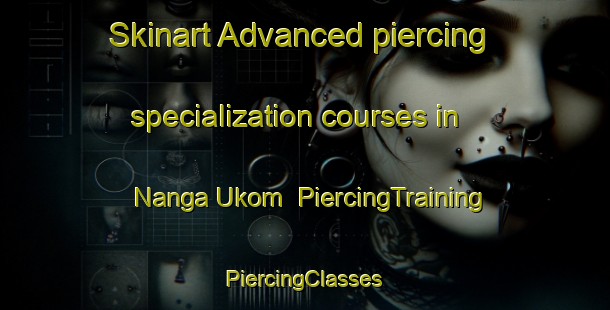 Skinart Advanced piercing specialization courses in Nanga Ukom  PiercingTraining

PiercingClasses